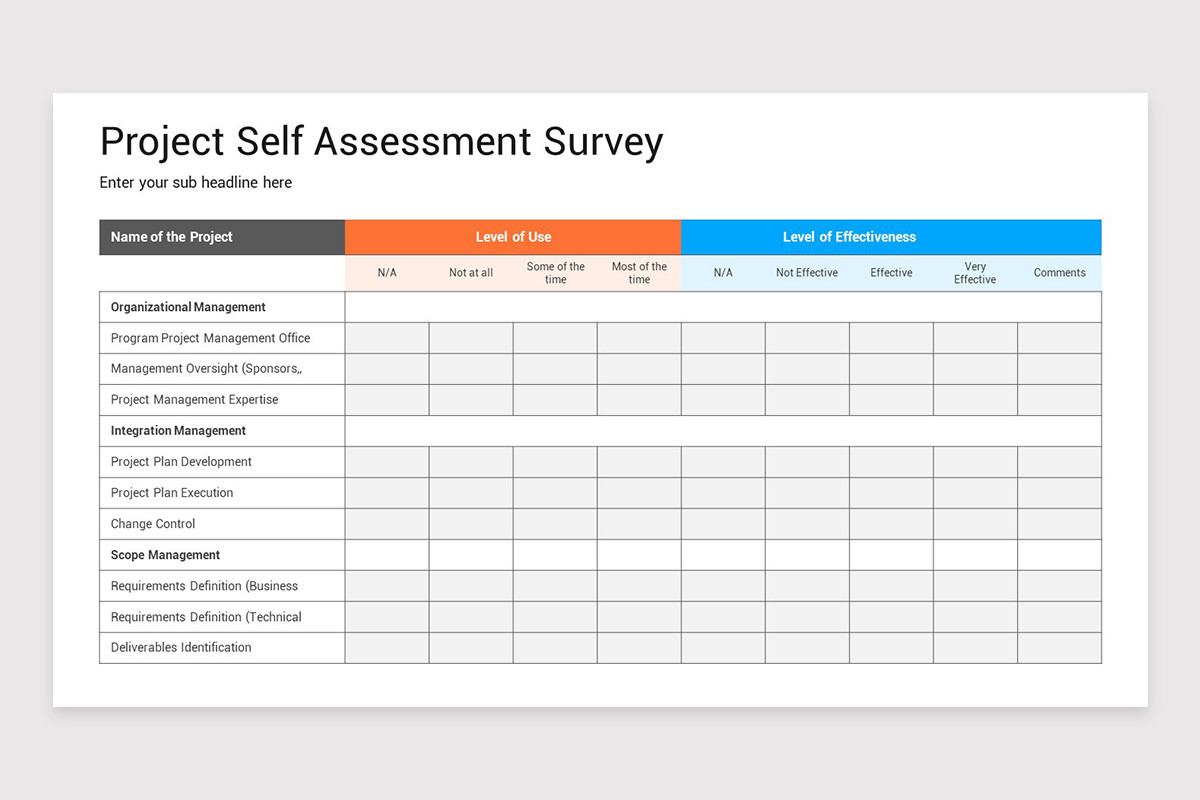 Project Self Assessment Survey

Enter your sub headline here

| Name of the Project | Level of Use | | | | Level of Effectiveness | | | | |
|---|---|---|---|---|---|---|---|---|---|
| | N/A | Not at all | Some of the time | Most of the time | N/A | Not Effective | Effective | Very Effective | Comments |
| Organizational Management | | | | | | | | | |
| Program Project Management Office | | | | | | | | | |
| Management Oversight (Sponsors,, | | | | | | | | | |
| Project Management Expertise | | | | | | | | | |
| Integration Management | | | | | | | | | |
| Project Plan Development | | | | | | | | | |
| Project Plan Execution | | | | | | | | | |
| Change Control | | | | | | | | | |
| Scope Management | | | | | | | | | |
| Requirements Definition (Business | | | | | | | | | |
| Requirements Definition (Technical | | | | | | | | | |
| Deliverables Identification | | | | | | | | | |